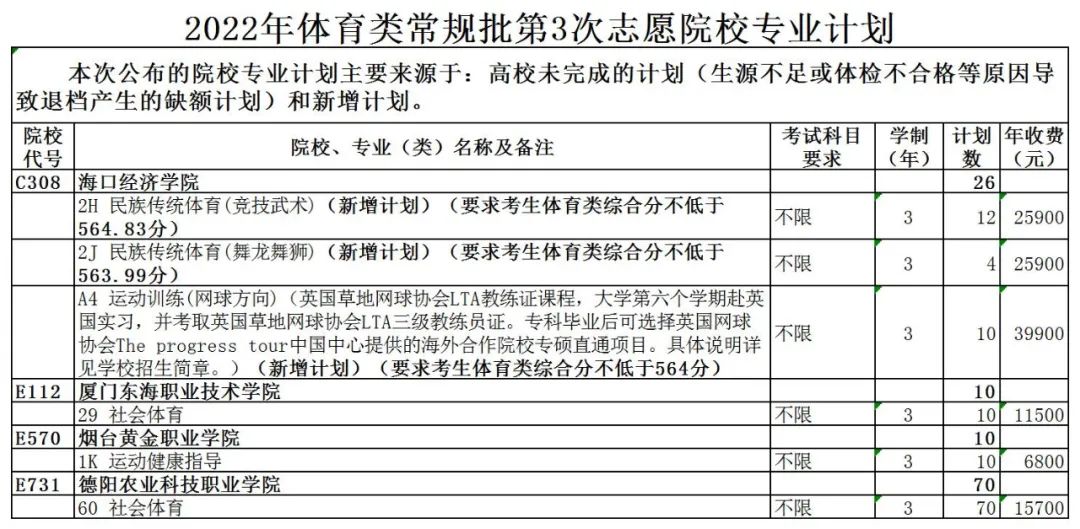 2022年体育类常规批第3次志愿院校专业计划

本次公布的院校专业计划主要来源于：高校未完成的计划（生源不足或体检不合格等原因导致退档产生的缺额计划）和新增计划。

| 院校代号 | 院校、专业（类）名称及备注 | 考试科目要求 | 学制（年） | 计划数 | 年收费（元） |
|---|---|---|---|---|---|
| C308 | 海口经济学院 | | | 26 | |
| | 2H 民族传统体育(竞技武术)（新增计划）（要求考生体育类综合分不低于564.83分） | 不限 | 3 | 12 | 25900 |
| | 2J 民族传统体育(舞龙舞狮)（新增计划）（要求考生体育类综合分不低于563.99分） | 不限 | 3 | 4 | 25900 |
| | A4 运动训练(网球方向)（英国草地网球协会LTA教练证课程，大学第六个学期赴英国实习，并考取英国草地网球协会LTA三级教练员证。专科毕业后可选择英国网球协会The progress tour中国中心提供的海外合作院校专硕直通项目。具体说明详见学校招生简章。）（新增计划）（要求考生体育类综合分不低于564分） | 不限 | 3 | 10 | 39900 |
| E112 | 厦门东海职业技术学院 | | | 10 | |
| | 29 社会体育 | 不限 | 3 | 10 | 11500 |
| E570 | 烟台黄金职业学院 | | | 10 | |
| | 1K 运动健康指导 | 不限 | 3 | 10 | 6800 |
| E731 | 德阳农业科技职业学院 | | | 70 | |
| | 60 社会体育 | 不限 | 3 | 70 | 15700 |